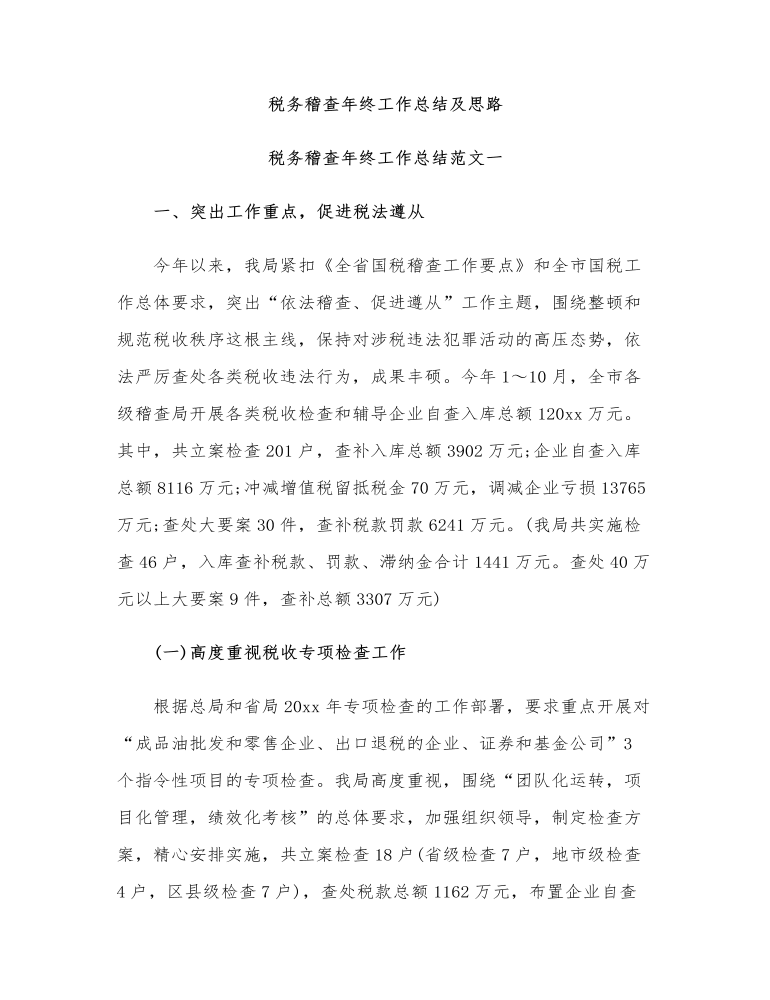 税务稽查年终工作总结及思路

税务稽查年终工作总结范文一

一、突出工作重点，促进税法遵从

今年以来，我局紧扣《全省国税稽查工作要点》和全市国税工作总体要求，突出“依法稽查、促进遵从”工作主题，围绕整顿和规范税收秩序这根主线，保持对涉税违法犯罪活动的高压态势，依法严厉查处各类税收违法行为，成果丰硕。今年1～10月，全市各级稽查局开展各类税收检查和辅导企业自查入库总额120xx万元。其中，共立案检查201户，查补入库总额3902万元;企业自查入库总额8116万元;冲减增值税留抵税金70万元，调减企业亏损13765万元;查处大要案30件，查补税款罚款6241万元。(我局共实施检查46户，入库查补税款、罚款、滞纳金合计1441万元。查处40万元以上大要案9件，查补总额3307万元)

(一)高度重视税收专项检查工作

根据总局和省局20xx年专项检查的工作部署，要求重点开展对“成品油批发和零售企业、出口退税的企业、证券和基金公司”3个指令性项目的专项检查。我局高度重视，围绕“团队化运转，项目化管理，绩效化考核”的总体要求，加强组织领导，制定检查方案，精心安排实施，共立案检查18户(省级检查7户，地市级检查4户，区县级检查7户)，查处税款总额1162万元，布置企业自查